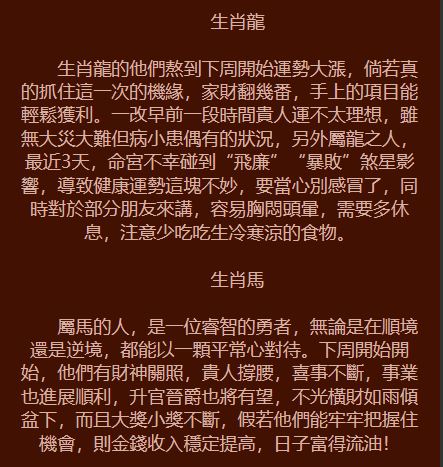 生肖龍

生肖龍的他們熬到下周開始運勢大漲，倘若真的抓住這一次的機緣，家財翻幾番，手上的項目能輕鬆獲利。一改早前一段時間貴人運不太理想，雖無大災大難但病小患偶有的狀況，另外屬龍之人，最近3天，命宮不幸碰到“飛廉”“暴敗”煞星影響，導致健康運勢這塊不妙，要當心別感冒了，同時對於部分朋友來講，容易胸悶頭暈，需要多休息，注意少吃吃生冷寒涼的食物。

生肖馬

屬馬的人，是一位睿智的勇者，無論是在順境還是逆境，都能以一顆平常心對待。下周開始開始，他們有財神關照，貴人撐腰，喜事不斷，事業也進展順利，升官晉爵也將有望，不光橫財如雨傾盆下，而且大獎小獎不斷，假若他們能牢牢把握住機會，則金錢收入穩定提高，日子富得流油！